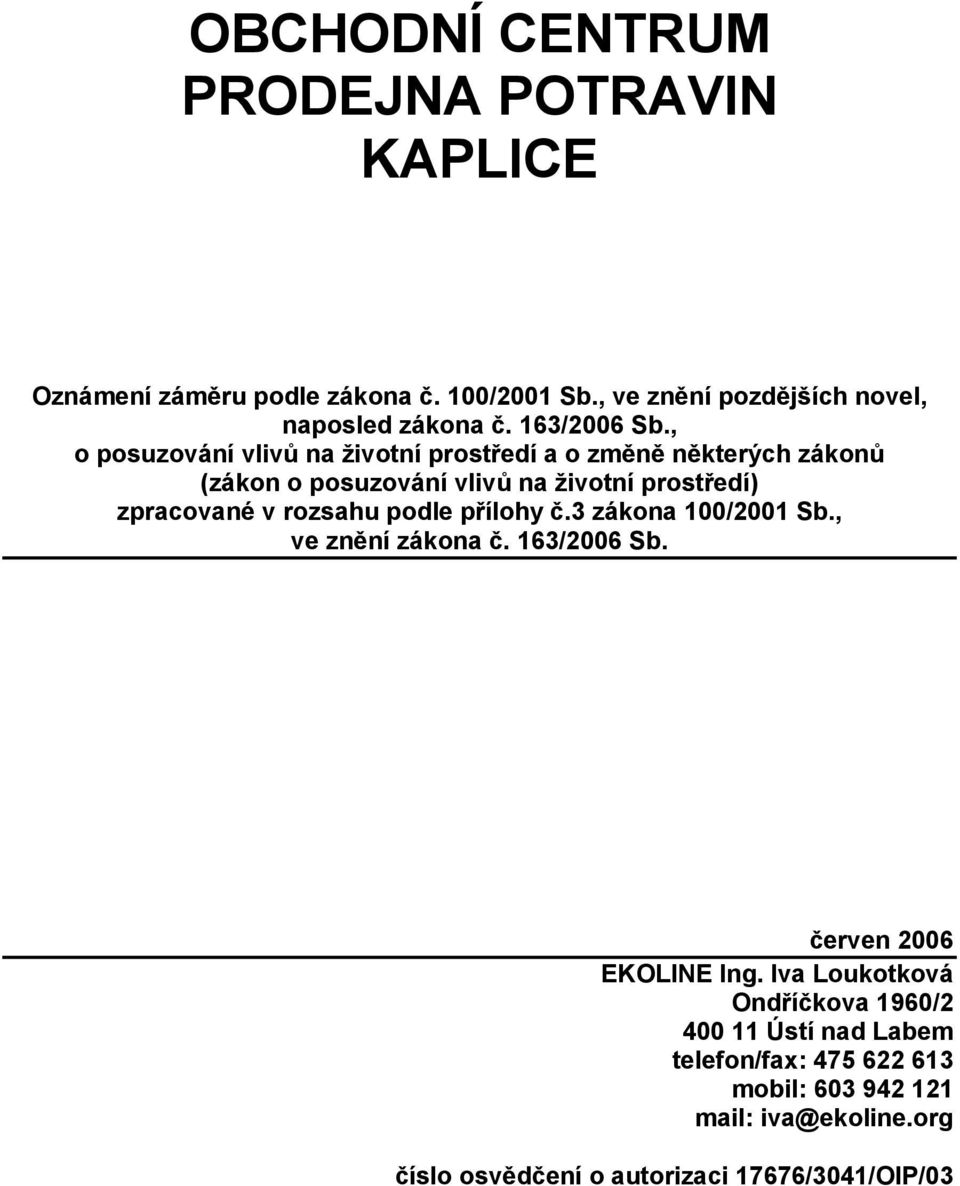 OBCHODNÍ CENTRUM
PRODEJNA POTRAVIN
KAPLICE

Oznámení záměru podle zákona č. 100/2001 Sb., ve znění pozdějších novel, naposled zákona č. 163/2006 Sb.,
o posuzování vlivů na životní prostředí a o změně některých zákonů
(zákon o posuzování vlivů na životní prostředí)
zpracované v rozsahu podle přílohy č.3 zákona 100/2001 Sb., ve znění zákona č. 163/2006 Sb.

červen 2006

EKOLINE Ing. Iva Loukotková
Ondříčkova 1960/2
400 11 Ústí nad Labem
telefon/fax: 475 622 613
mobil: 603 942 121
mail: iva@ekoline.org

číslo osvědčení o autorizaci 17676/3041/OIP/03